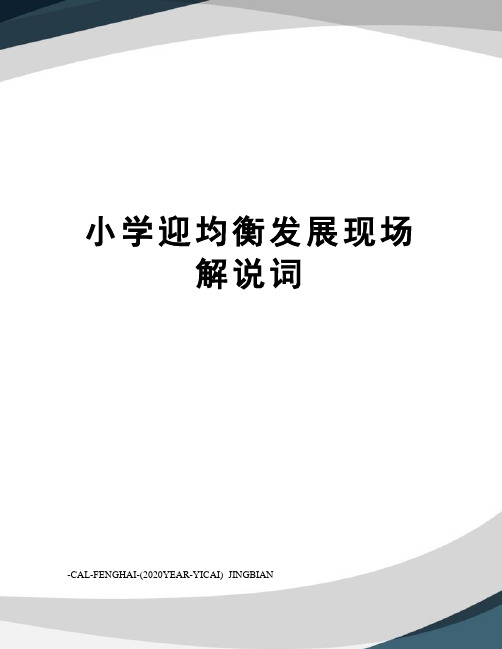 小学迎均衡发展现场解说词

-CAL-FENGHAI-(2020YEAR-YICAI) JINGBIAN